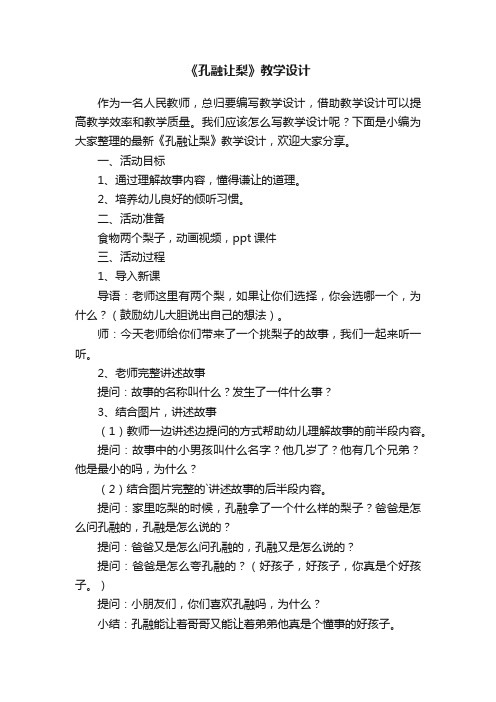 《孔融让梨》教学设计

作为一名人民教师，总归要编写教学设计，借助教学设计可以提高教学效率和教学质量。我们应该怎么写教学设计呢？下面是小编为大家整理的最新《孔融让梨》教学设计，欢迎大家分享。

一、活动目标

1、通过理解故事内容，懂得谦让的道理。

2、培养幼儿良好的倾听习惯。

二、活动准备

食物两个梨子，动画视频，ppt 课件

三、活动过程

1、导入新课

导语：老师这里有两个梨，如果让你们选择，你会选哪一个，为什么？（鼓励幼儿大胆说出自己的想法）。

师：今天老师给你们带来了一个挑梨子的故事，我们一起来听一听。

2、老师完整讲述故事

提问：故事的名称叫什么？发生了一件什么事？

3、结合图片，讲述故事

（1）教师一边讲述边提问的方式帮助幼儿理解故事的前半段内容。

提问：故事中的小男孩叫什么名字？他几岁了？他有几个兄弟？他是最小的吗，为什么？

（2）结合图片完整的`讲述故事的后半段内容。

提问：家里吃梨的时候，孔融拿了一个什么样的梨子？爸爸是怎么问孔融的，孔融是怎么说的？

提问：爸爸又是怎么问孔融的，孔融又是怎么说的？

提问：爸爸是怎么夸孔融的？（好孩子，好孩子，你真是个好孩子。）

提问：小朋友们，你们喜欢孔融吗，为什么？

小结：孔融能让着哥哥又能让着弟弟他真是个懂事的好孩子。